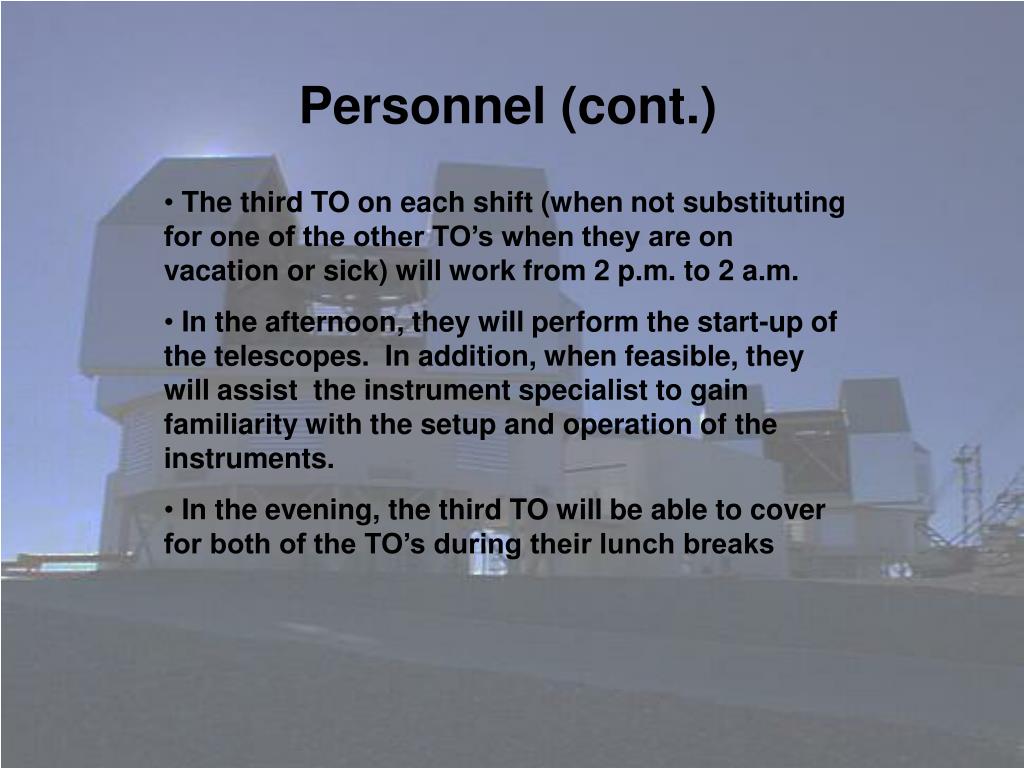 Personnel (cont.)

• The third TO on each shift (when not substituting for one of the other TO’s when they are on vacation or sick) will work from 2 p.m. to 2 a.m.

• In the afternoon, they will perform the start-up of the telescopes. In addition, when feasible, they will assist the instrument specialist to gain familiarity with the setup and operation of the instruments.

• In the evening, the third TO will be able to cover for both of the TO’s during their lunch breaks